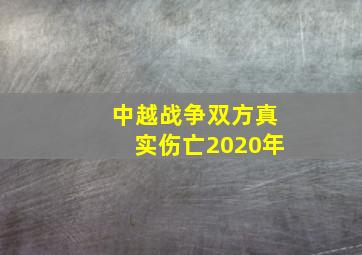 中越战争双方真实伤亡2020年